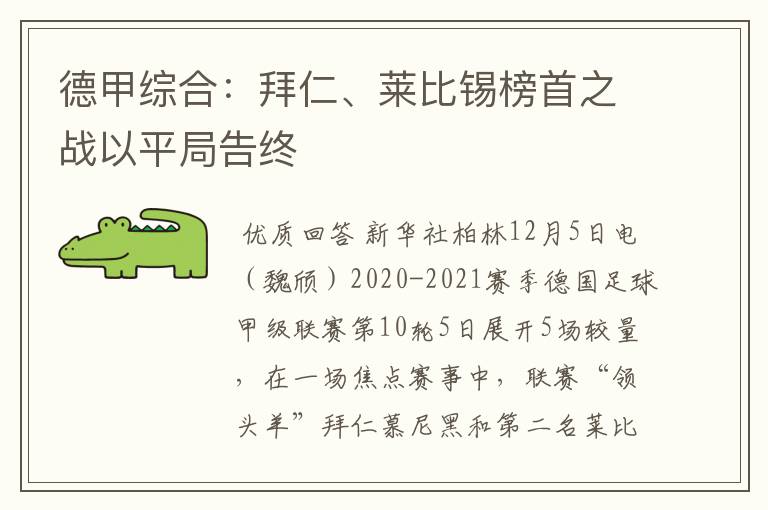 德甲综合：拜仁、莱比锡榜首之战以平局告终

优质回答 新华社柏林12月5日电（魏颀）2020-2021赛季德国足球甲级联赛第10轮5日展开5场较量，在一场焦点赛事中，联赛“领头羊”拜仁慕尼黑和第二名莱比